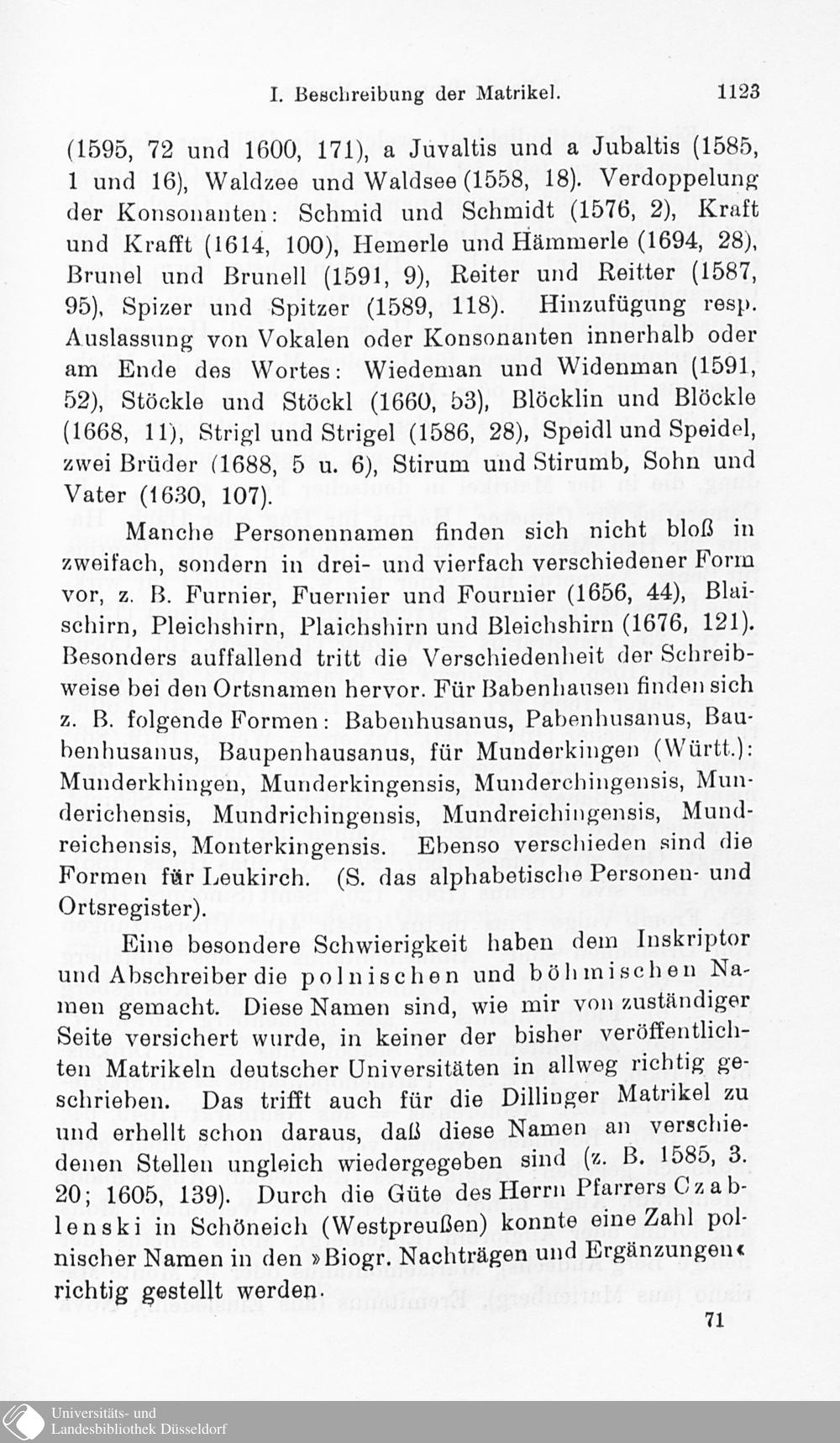 I. Beschreibung der Matrikel. 1123

(1595, 72 und 1600, 171), a Juvaltis und a Jubaltis (1585, 1 und 16), Waldzee und Waldsee (1558, 18). Verdoppelung der Konsonanten: Schmid und Schmidt (1576, 2), Kraft und Krafft (1614, 100), Hemerle und Hämmerle (1694, 28), Brunel und Brunell (1591, 9), Reiter und Reitter (1587, 95), Spizer und Spitzer (1589, 118). Hinzufügung resp. Auslassung von Vokalen oder Konsonanten innerhalb oder am Ende des Wortes: Wiedeman und Widenman (1591, 52), Stöckle und Stöckl (1660, 53), Blöcklin und Blöckle (1668, 11), Strigl und Strigel (1586, 28), Speidl und Speidel, zwei Brüder (1688, 5 u. 6), Stirum und Stirumb, Sohn und Vater (1630, 107).

Manche Personennamen finden sich nicht bloß in zweifach, sondern in drei- und vierfach verschiedener Form vor, z. B. Furnier, Fuernier und Fournier (1656, 44), Blaischirn, Pleichshirn, Plaichshirn und Bleichshirn (1676, 121). Besonders auffallend tritt die Verschiedenheit der Schreibweise bei den Ortsnamen hervor. Für Babenhausen finden sich z. B. folgende Formen: Babenhusanus, Pabenhusanus, Baubenhusanus, Baupenhausanus, für Munderkingen (Württ.): Munderkhingen, Munderkingensis, Munderchingensis, Munderichensis, Mundrichingensis, Mundreichingensis, Mundreichensis, Monterkingensis. Ebenso verschieden sind die Formen für Leukirch. (S. das alphabetische Personen- und Ortsregister).

Eine besondere Schwierigkeit haben dem Inskriptor und Abschreiber die polnischen und böhmischen Namen gemacht. Diese Namen sind, wie mir von zuständiger Seite versichert wurde, in keiner der bisher veröffentlichten Matrikeln deutscher Universitäten in allweg richtig geschrieben. Das trifft auch für die Dillinger Matrikel zu und erhellt schon daraus, daß diese Namen an verschiedenen Stellen ungleich wiedergegeben sind (z. B. 1585, 3. 20; 1605, 139). Durch die Güte des Herrn Pfarrers Czablenski in Schöneich (Westpreußen) konnte eine Zahl polnischer Namen in den »Biogr. Nachträgen und Ergänzungen« richtig gestellt werden.

71

Universitäts- und Landesbibliothek Düsseldorf